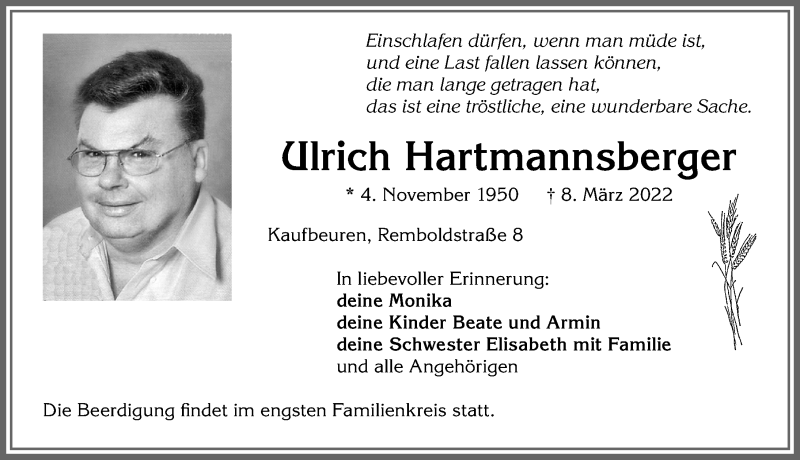 Einschlafen dürfen, wenn man müde ist,
und eine Last fallen lassen können,
die man lange getragen hat,
das ist eine tröstliche, eine wunderbare Sache.

Ulrich Hartmannsberger

* 4. November 1950 † 8. März 2022

Kaufbeuren, Remboldstraße 8

In liebevoller Erinnerung:
deine Monika
deine Kinder Beate und Armin
deine Schwester Elisabeth mit Familie
und alle Angehörigen

Die Beerdigung findet im engsten Familienkreis statt.